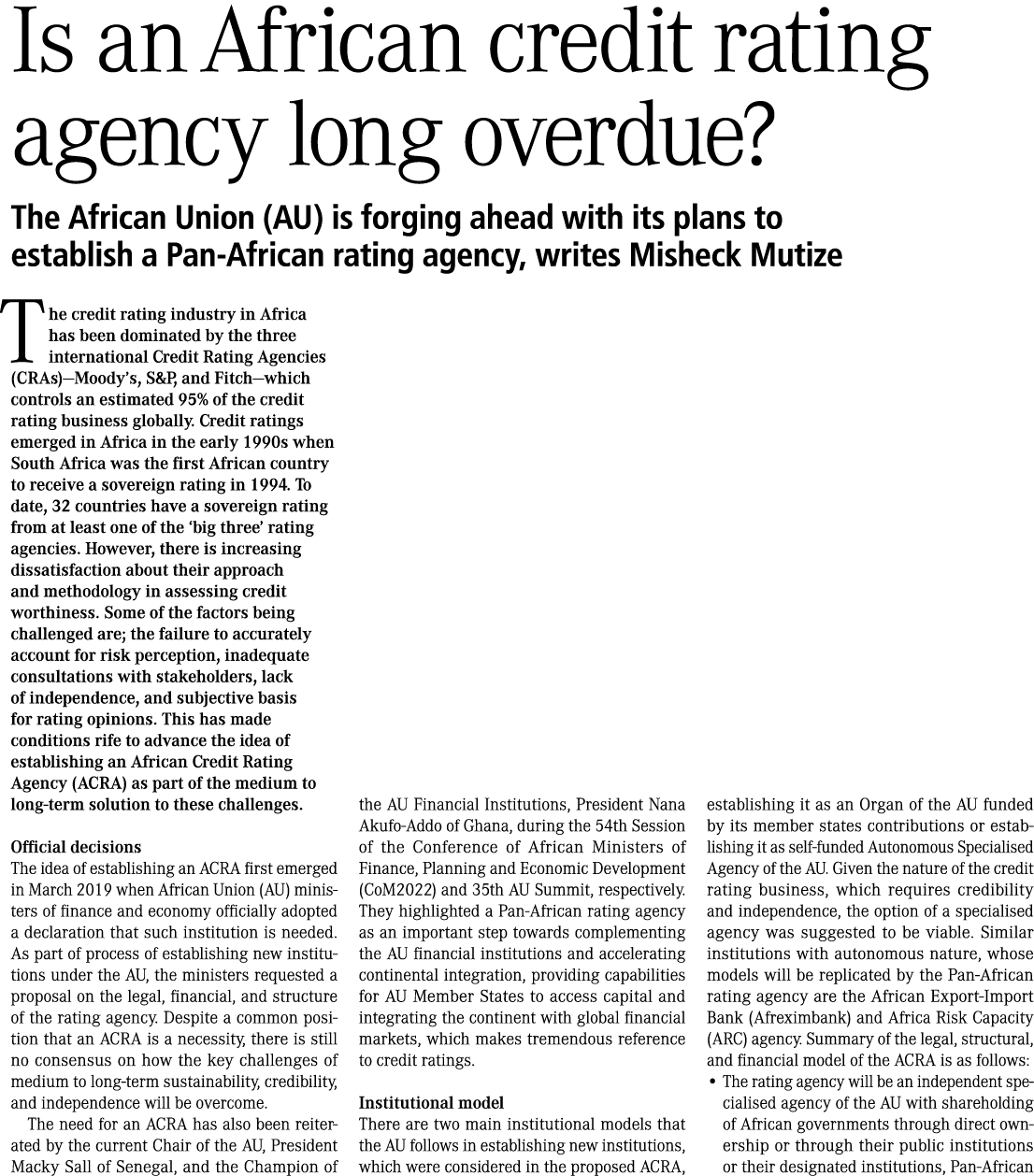 Is an African credit rating agency long overdue?

The African Union (AU) is forging ahead with its plans to establish a Pan-African rating agency, writes Misheck Mutize

The credit rating industry in Africa has been dominated by the three international Credit Rating Agencies (CRAs)—Moody's, S&P, and Fitch—which controls an estimated 95% of the credit rating business globally. Credit ratings emerged in Africa in the early 1990s when South Africa was the first African country to receive a sovereign rating in 1994. To date, 32 countries have a sovereign rating from at least one of the 'big three' rating agencies. However, there is increasing dissatisfaction about their approach and methodology in assessing credit worthiness. Some of the factors being challenged are; the failure to accurately account for risk perception, inadequate consultations with stakeholders, lack of independence, and subjective basis for rating opinions. This has made conditions rife to advance the idea of establishing an African Credit Rating Agency (ACRA) as part of the medium to long-term solution to these challenges.

Official decisions
The idea of establishing an ACRA first emerged in March 2019 when African Union (AU) ministers of finance and economy officially adopted a declaration that such institution is needed. As part of process of establishing new institutions under the AU, the ministers requested a proposal on the legal, financial, and structure of the rating agency. Despite a common position that an ACRA is a necessity, there is still no consensus on how the key challenges of medium to long-term sustainability, credibility, and independence will be overcome.

The need for an ACRA has also been reiterated by the current Chair of the AU, President Macky Sall of Senegal, and the Champion of the AU Financial Institutions, President Nana Akufo-Addo of Ghana, during the 54th Session of the Conference of African Ministers of Finance, Planning and Economic Development (CoM2022) and 35th AU Summit, respectively. They highlighted a Pan-African rating agency as an important step towards complementing the AU financial institutions and accelerating continental integration, providing capabilities for AU Member States to access capital and integrating the continent with global financial markets, which makes tremendous reference to credit ratings.

Institutional model
There are two main institutional models that the AU follows in establishing new institutions, which were considered in the proposed ACRA, establishing it as an Organ of the AU funded by its member states contributions or establishing it as self-funded Autonomous Specialised Agency of the AU. Given the nature of the credit rating business, which requires credibility and independence, the option of a specialised agency was suggested to be viable. Similar institutions with autonomous nature, whose models will be replicated by the Pan-African rating agency are the African Export-Import Bank (Afreximbank) and Africa Risk Capacity (ARC) agency. Summary of the legal, structural, and financial model of the ACRA is as follows:
• The rating agency will be an independent specialised agency of the AU with shareholding of African governments through direct ownership or through their public institutions or their designated institutions, Pan-African